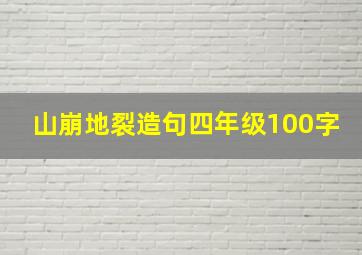 山崩地裂造句四年级100字